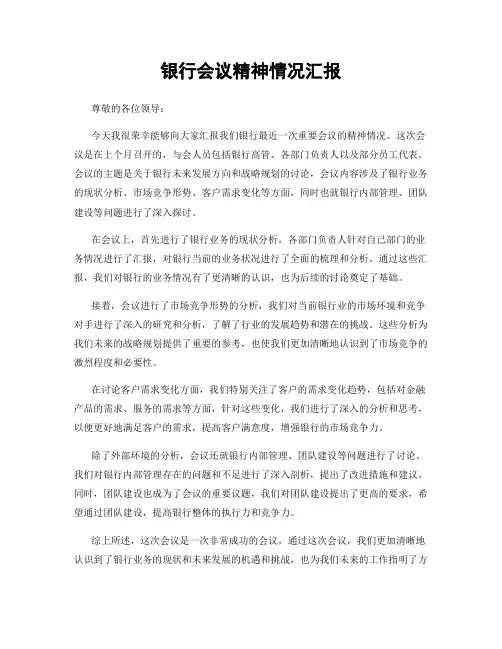 银行会议精神情况汇报

尊敬的各位领导：

今天我很荣幸能够向大家汇报我们银行最近一次重要会议的精神情况。这次会议是在上个月召开的，与会人员包括银行高管、各部门负责人以及部分员工代表。会议的主题是关于银行未来发展方向和战略规划的讨论，会议内容涉及了银行业务的现状分析、市场竞争形势、客户需求变化等方面，同时也就银行内部管理、团队建设等问题进行了深入探讨。

在会议上，首先进行了银行业务的现状分析，各部门负责人针对自己部门的业务情况进行了汇报，对银行当前的业务状况进行了全面的梳理和分析。通过这些汇报，我们对银行的业务情况有了更清晰的认识，也为后续的讨论奠定了基础。

接着，会议进行了市场竞争形势的分析，我们对当前银行业的市场环境和竞争对手进行了深入的研究和分析，了解了行业的发展趋势和潜在的挑战。这些分析为我们未来的战略规划提供了重要的参考，也使我们更加清晰地认识到了市场竞争的激烈程度和必要性。

在讨论客户需求变化方面，我们特别关注了客户的需求变化趋势，包括对金融产品的需求、服务的需求等方面，针对这些变化，我们进行了深入的分析和思考，以便更好地满足客户的需求，提高客户满意度，增强银行的市场竞争力。

除了外部环境的分析，会议还就银行内部管理、团队建设等问题进行了讨论。我们对银行内部管理存在的问题和不足进行了深入剖析，提出了改进措施和建议。同时，团队建设也成为了会议的重要议题，我们对团队建设提出了更高的要求，希望通过团队建设，提高银行整体的执行力和竞争力。

综上所述，这次会议是一次非常成功的会议，通过这次会议，我们更加清晰地认识到了银行业务的现状和未来发展的机遇和挑战，也为我们未来的工作指明了方